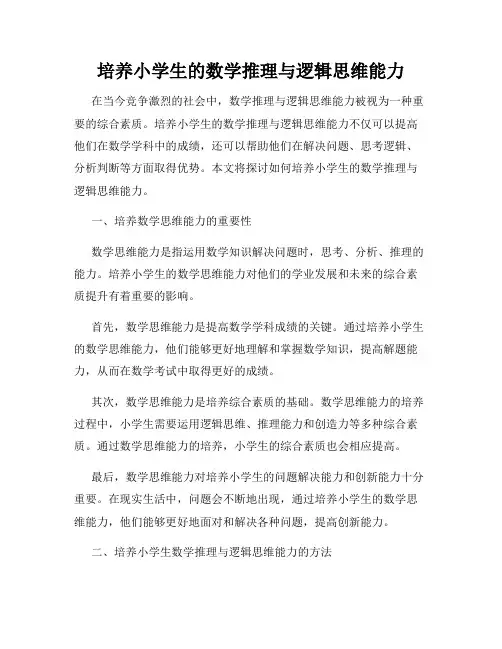 培养小学生的数学推理与逻辑思维能力

在当今竞争激烈的社会中，数学推理与逻辑思维能力被视为一种重要的综合素质。培养小学生的数学推理与逻辑思维能力不仅可以提高他们在数学学科中的成绩，还可以帮助他们在解决问题、思考逻辑、分析判断等方面取得优势。本文将探讨如何培养小学生的数学推理与逻辑思维能力。

一、培养数学思维能力的重要性

数学思维能力是指运用数学知识解决问题时，思考、分析、推理的能力。培养小学生的数学思维能力对他们的学业发展和未来的综合素质提升有着重要的影响。

首先，数学思维能力是提高数学学科成绩的关键。通过培养小学生的数学思维能力，他们能够更好地理解和掌握数学知识，提高解题能力，从而在数学考试中取得更好的成绩。

其次，数学思维能力是培养综合素质的基础。数学思维能力的培养过程中，小学生需要运用逻辑思维、推理能力和创造力等多种综合素质。通过数学思维能力的培养，小学生的综合素质也会相应提高。

最后，数学思维能力对培养小学生的问题解决能力和创新能力十分重要。在现实生活中，问题会不断地出现，通过培养小学生的数学思维能力，他们能够更好地面对和解决各种问题，提高创新能力。

二、培养小学生数学推理与逻辑思维能力的方法